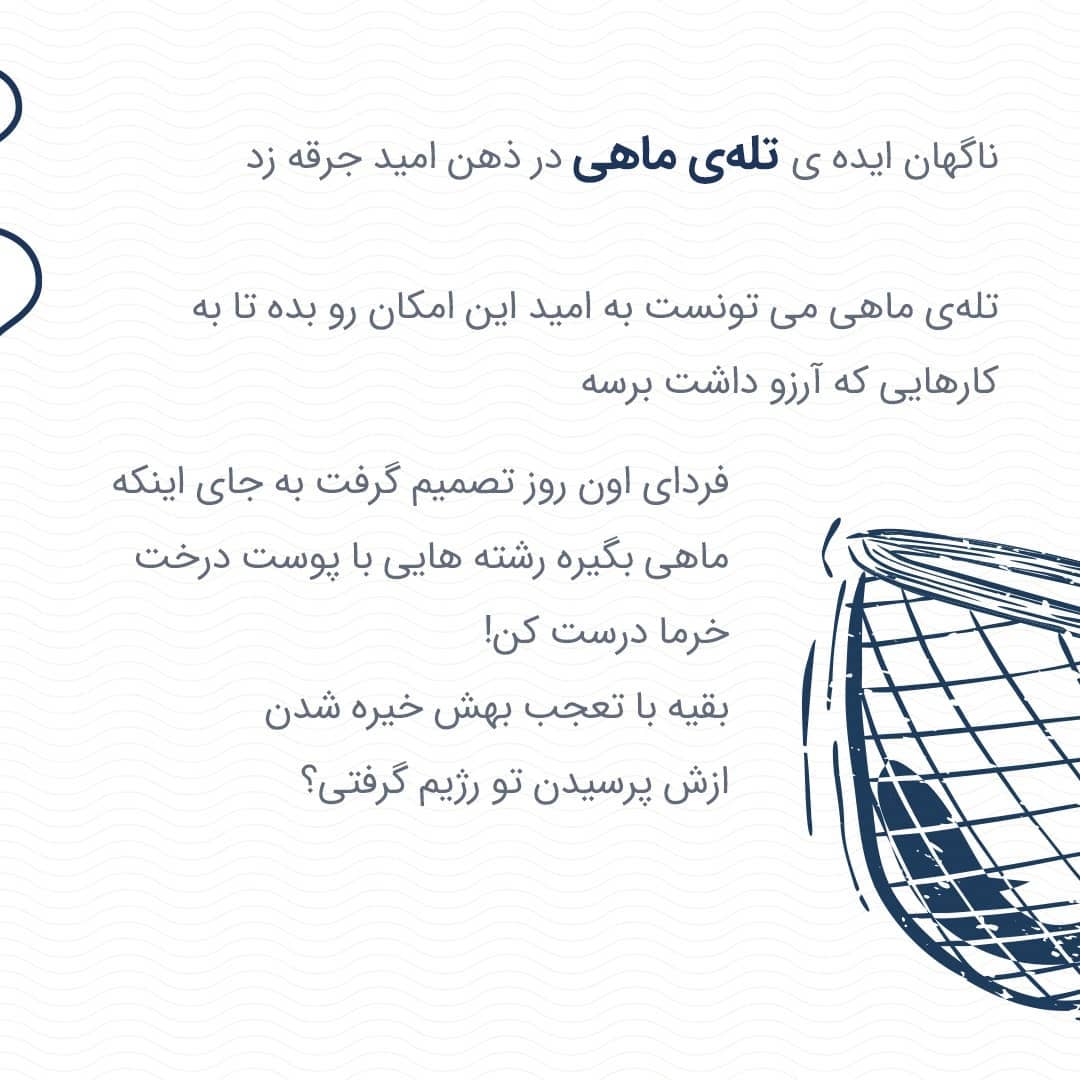 ناگهان ایده ی تله‌ی ماهی در ذهن امید جرقه زد

تله‌ی ماهی می تونست به امید این امکان رو بده تا به کارهایی که آرزو داشت برسه

فردای اون روز تصمیم گرفت به جای اینکه ماهی بگیره رشته هایی با پوست درخت خرما درست کن!
بقیه با تعجب بهش خیره شدن
ازش پرسیدن تو رژیم گرفتی؟